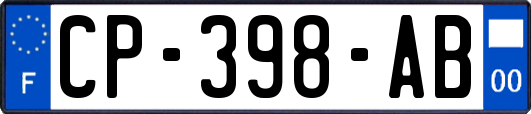 F
CP-398-AB
00